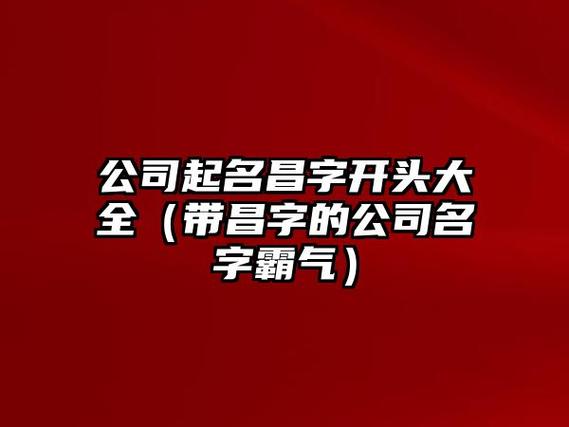 公司起名昌字开头大全（带昌字的公司名字霸气）